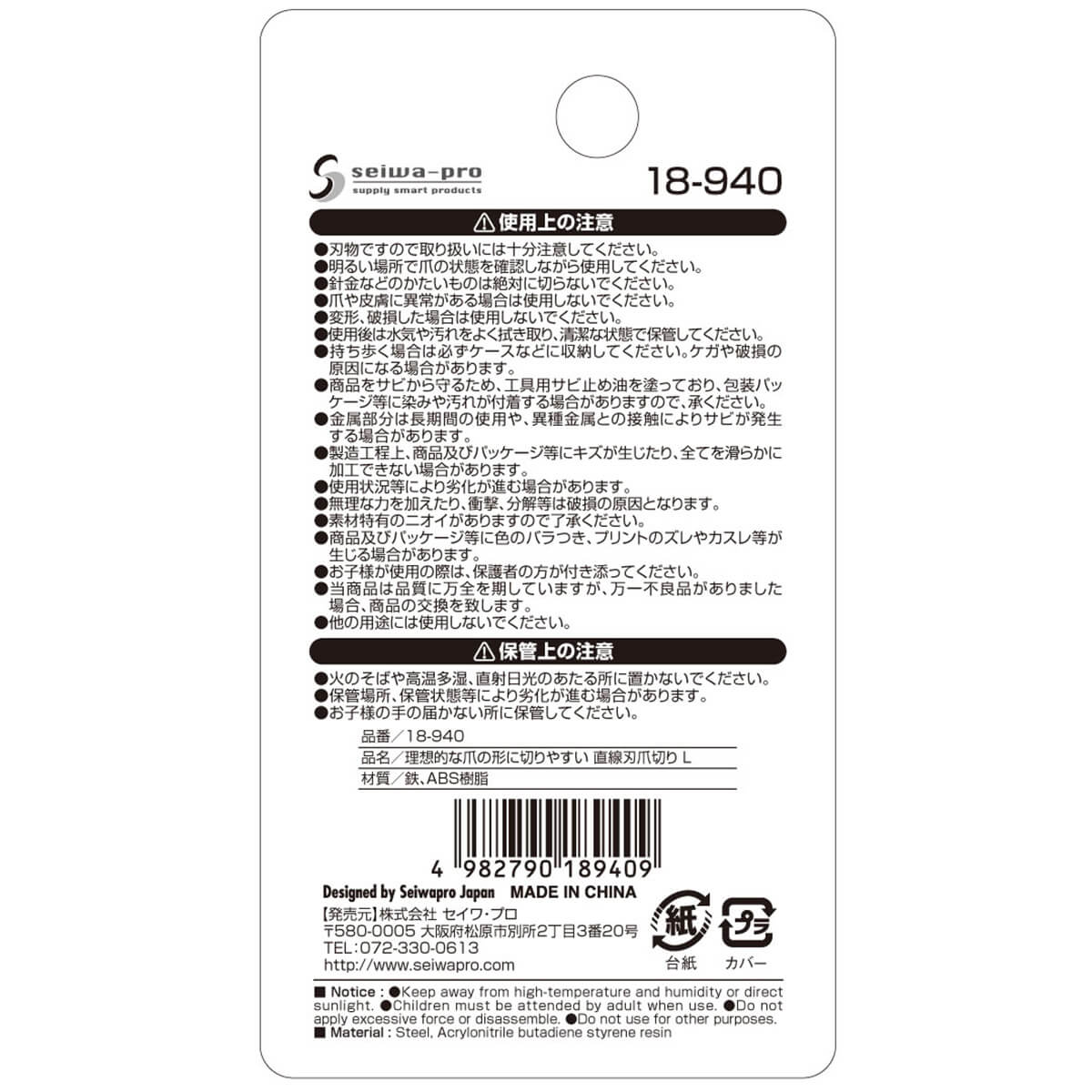 seiwa-pro
supply smart products

18-940

⚠使用上の注意

●刃物ですので取り扱いには十分注意してください。
●明るい場所で爪の状態を確認しながら使用してください。
●針金などのかたいものは絶対に切らないでください。
●爪や皮膚に異常がある場合は使用しないでください。
●変形、破損した場合は使用しないでください。
●使用後は水気や汚れをよく拭き取り、清潔な状態で保管してください。
●持ち歩く場合は必ずケースなどに収納してください。ケガや破損の原因になる場合があります。
●商品をサビから守るため、工具用サビ止め油を塗っており、包装パッケージ等に染みや汚れが付着する場合がありますので、承ください。
●金属部分は長期間の使用や、異種金属との接触によりサビが発生する場合があります。
●製造工程上、商品及びパッケージ等にキズが生じたり、全てを滑らかに加工できない場合があります。
●使用状況等により劣化が進む場合があります。
●無理な力を加えたり、衝撃、分解等は破損の原因となります。
●素材特有のニオイがありますので了承ください。
●商品及びパッケージ等に色のバラつき、プリントのズレやカスレ等が生じる場合があります。
●お子様が使用の際は、保護者の方が付き添ってください。
●当商品は品質に万全を期していますが、万一不良品がありました場合、商品の交換を致します。
●他の用途には使用しないでください。

⚠保管上の注意

●火のそばや高温多湿、直射日光のあたる所に置かないでください。
●保管場所、保管状態等により劣化が進む場合があります。
●お子様の手の届かない所に保管してください。

品番／18-940
品名／理想的な爪の形に切りやすい 直線刃爪切り L
材質／鉄、ABS樹脂

4 982790 189409

Designed by Seiwapro Japan MADE IN CHINA
【発売元】株式会社 セイワ・プロ
〒580-0005 大阪府松原市別所2丁目3番20号
TEL:072-330-0613
http://www.seiwapro.com

紙
台紙
プラ
カバー

■ Notice : ●Keep away from high-temperature and humidity or direct sunlight. ●Children must be attended by adult when use. ●Do not apply excessive force or disassemble. ●Do not use for other purposes.
■ Material : Steel, Acrylonitrile butadiene styrene resin